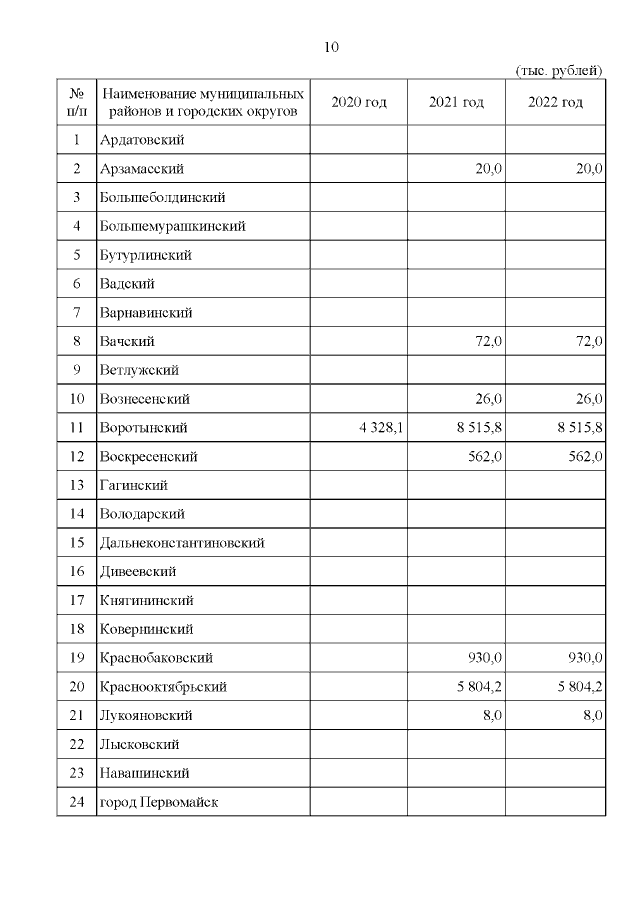 10

(тыс. рублей)

| № п/п | Наименование муниципальных районов и городских округов | 2020 год | 2021 год | 2022 год |
|---|---|---|---|---|
| 1 | Ардатовский | | | |
| 2 | Арзамасский | | 20,0 | 20,0 |
| 3 | Большеболдинский | | | |
| 4 | Большемурашкинский | | | |
| 5 | Бутурлинский | | | |
| 6 | Вадский | | | |
| 7 | Варнавинский | | | |
| 8 | Вачский | | 72,0 | 72,0 |
| 9 | Ветлужский | | | |
| 10 | Вознесенский | | 26,0 | 26,0 |
| 11 | Воротынский | 4 328,1 | 8 515,8 | 8 515,8 |
| 12 | Воскресенский | | 562,0 | 562,0 |
| 13 | Гагинский | | | |
| 14 | Володарский | | | |
| 15 | Дальнеконстантиновский | | | |
| 16 | Дивеевский | | | |
| 17 | Княгининский | | | |
| 18 | Ковернинский | | | |
| 19 | Краснобаковский | | 930,0 | 930,0 |
| 20 | Краснооктябрьский | | 5 804,2 | 5 804,2 |
| 21 | Лукояновский | | 8,0 | 8,0 |
| 22 | Лысковский | | | |
| 23 | Навашинский | | | |
| 24 | город Первомайск | | | |